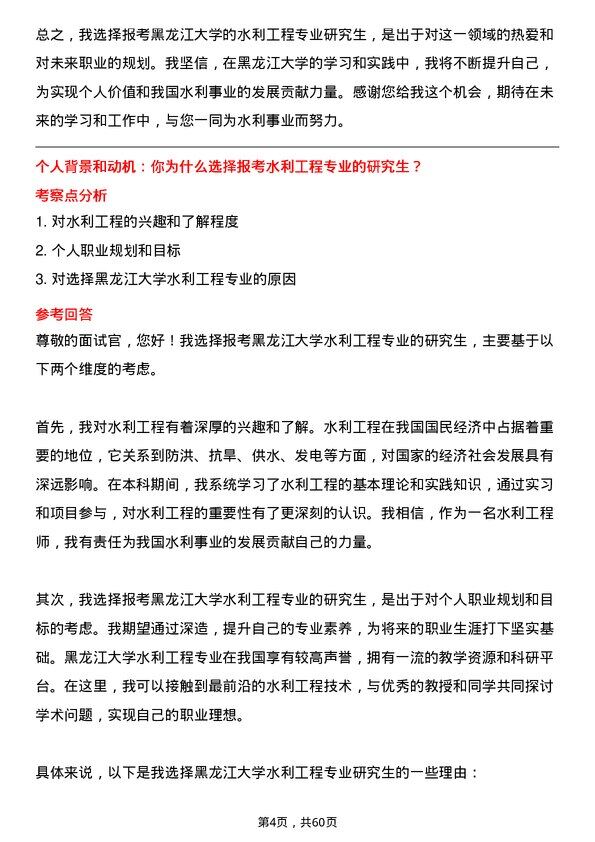 总之，我选择报考黑龙江大学的水利工程专业研究生，是出于对这一领域的热爱和对未来职业的规划。我坚信，在黑龙江大学的学习和实践中，我将不断提升自己，为实现个人价值和我国水利事业的发展贡献力量。感谢您给我这个机会，期待在未来的学习和工作中，与您一同为水利事业而努力。

个人背景和动机：你为什么选择报考水利工程专业的研究生？

考察点分析

1. 对水利工程的兴趣和了解程度
2. 个人职业规划和目标
3. 对选择黑龙江大学水利工程专业的原因

参考回答

尊敬的面试官，您好！我选择报考黑龙江大学水利工程专业的研究生，主要基于以下两个维度的考虑。

首先，我对水利工程有着深厚的兴趣和了解。水利工程在我国国民经济中占据着重要的地位，它关系到防洪、抗旱、供水、发电等方面，对国家的经济社会发展具有深远影响。在本科期间，我系统学习了水利工程的基本理论和实践知识，通过实习和项目参与，对水利工程的重要性有了更深刻的认识。我相信，作为一名水利工程师，我有责任为我国水利事业的发展贡献自己的力量。

其次，我选择报考黑龙江大学水利工程专业的研究生，是出于对个人职业规划和目标的考虑。我期望通过深造，提升自己的专业素养，为将来的职业生涯打下坚实基础。黑龙江大学水利工程专业在我国享有较高声誉，拥有一流的教学资源和科研平台。在这里，我可以接触到最前沿的水利工程技术，与优秀的教授和同学共同探讨学术问题，实现自己的职业理想。

具体来说，以下是我选择黑龙江大学水利工程专业研究生的一些理由：

第4页，共60页